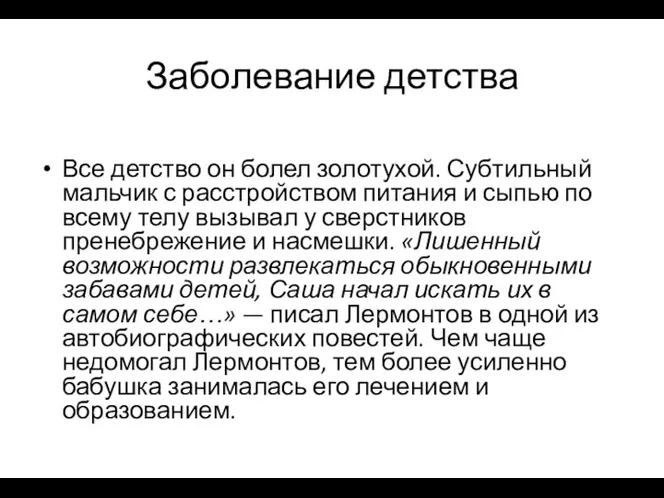 Заболевание детства

• Все детство он болел золотухой. Субтильный мальчик с расстройством питания и сыпью по всему телу вызывал у сверстников пренебрежение и насмешки. «Лишенный возможности развлекаться обыкновенными забавами детей, Саша начал искать их в самом себе…» — писал Лермонтов в одной из автобиографических повестей. Чем чаще недомогал Лермонтов, тем более усиленно бабушка занималась его лечением и образованием.